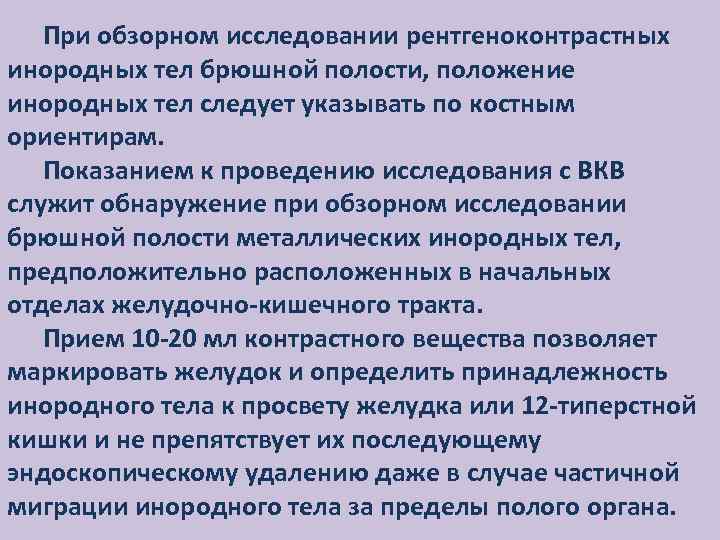 При обзорном исследовании рентгеноконтрастных инородных тел брюшной полости, положение инородных тел следует указывать по костным ориентирам.

Показанием к проведению исследования с ВКВ служит обнаружение при обзорном исследовании брюшной полости металлических инородных тел, предположительно расположенных в начальных отделах желудочно-кишечного тракта.

Прием 10-20 мл контрастного вещества позволяет маркировать желудок и определить принадлежность инородного тела к просвету желудка или 12-типерстной кишки и не препятствует их последующему эндоскопическому удалению даже в случае частичной миграции инородного тела за пределы полого органа.